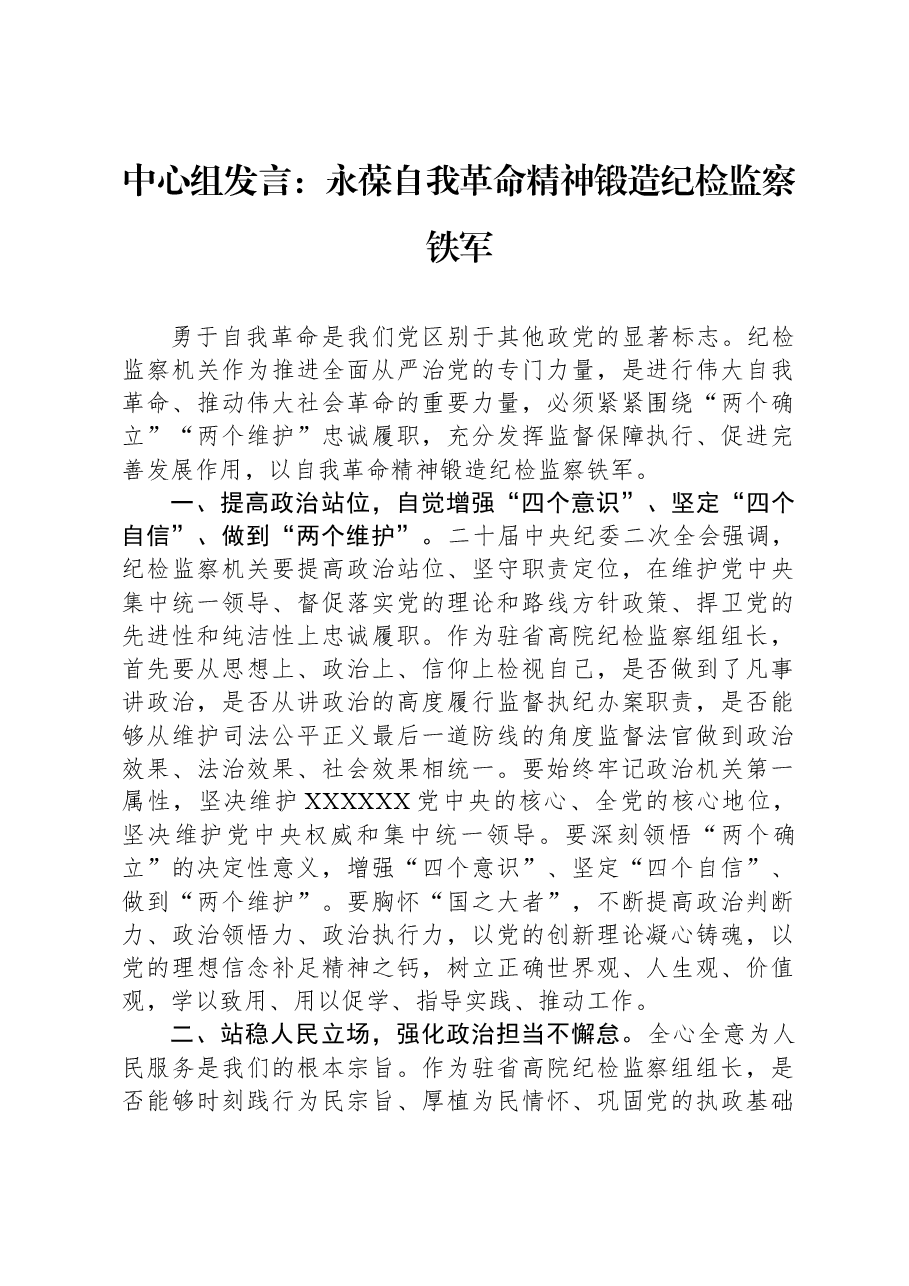 中心组发言：永葆自我革命精神锻造纪检监察铁军

勇于自我革命是我们党区别于其他政党的显著标志。纪检监察机关作为推进全面从严治党的专门力量，是进行伟大自我革命、推动伟大社会革命的重要力量，必须紧紧围绕“两个确立”“两个维护”忠诚履职，充分发挥监督保障执行、促进完善发展作用，以自我革命精神锻造纪检监察铁军。

一、提高政治站位，自觉增强“四个意识”、坚定“四个自信”、做到“两个维护”。二十届中央纪委二次全会强调，纪检监察机关要提高政治站位、坚守职责定位，在维护党中央集中统一领导、督促落实党的理论和路线方针政策、捍卫党的先进性和纯洁性上忠诚履职。作为驻省高院纪检监察组组长，首先要从思想上、政治上、信仰上检视自己，是否做到了凡事讲政治，是否从讲政治的高度履行监督执纪办案职责，是否能够从维护司法公平正义最后一道防线的角度监督法官做到政治效果、法治效果、社会效果相统一。要始终牢记政治机关第一属性，坚决维护XXXXXX党中央的核心、全党的核心地位，坚决维护党中央权威和集中统一领导。要深刻领悟“两个确立”的决定性意义，增强“四个意识”、坚定“四个自信”、做到“两个维护”。要胸怀“国之大者”，不断提高政治判断力、政治领悟力、政治执行力，以党的创新理论凝心铸魂，以党的理想信念补足精神之钙，树立正确世界观、人生观、价值观，学以致用、用以促学、指导实践、推动工作。

二、站稳人民立场，强化政治担当不懈怠。全心全意为人民服务是我们的根本宗旨。作为驻省高院纪检监察组组长，是否能够时刻践行为民宗旨、厚植为民情怀、巩固党的执政基础